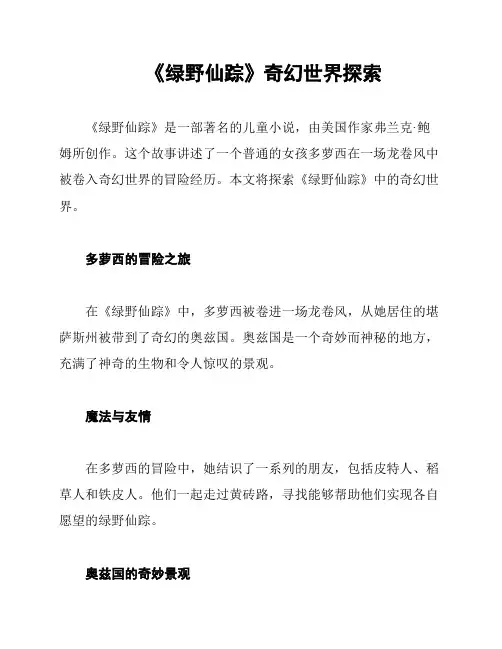 《绿野仙踪》奇幻世界探索

《绿野仙踪》是一部著名的儿童小说，由美国作家弗兰克·鲍姆所创作。这个故事讲述了一个普通的女孩多萝西在一场龙卷风中被卷入奇幻世界的冒险经历。本文将探索《绿野仙踪》中的奇幻世界。

多萝西的冒险之旅

在《绿野仙踪》中，多萝西被卷进一场龙卷风，从她居住的堪萨斯州被带到了奇幻的奥兹国。奥兹国是一个奇妙而神秘的地方，充满了神奇的生物和令人惊叹的景观。

魔法与友情

在多萝西的冒险中，她结识了一系列的朋友，包括皮特人、稻草人和铁皮人。他们一起走过黄砖路，寻找能够帮助他们实现各自愿望的绿野仙踪。

奥兹国的奇妙景观